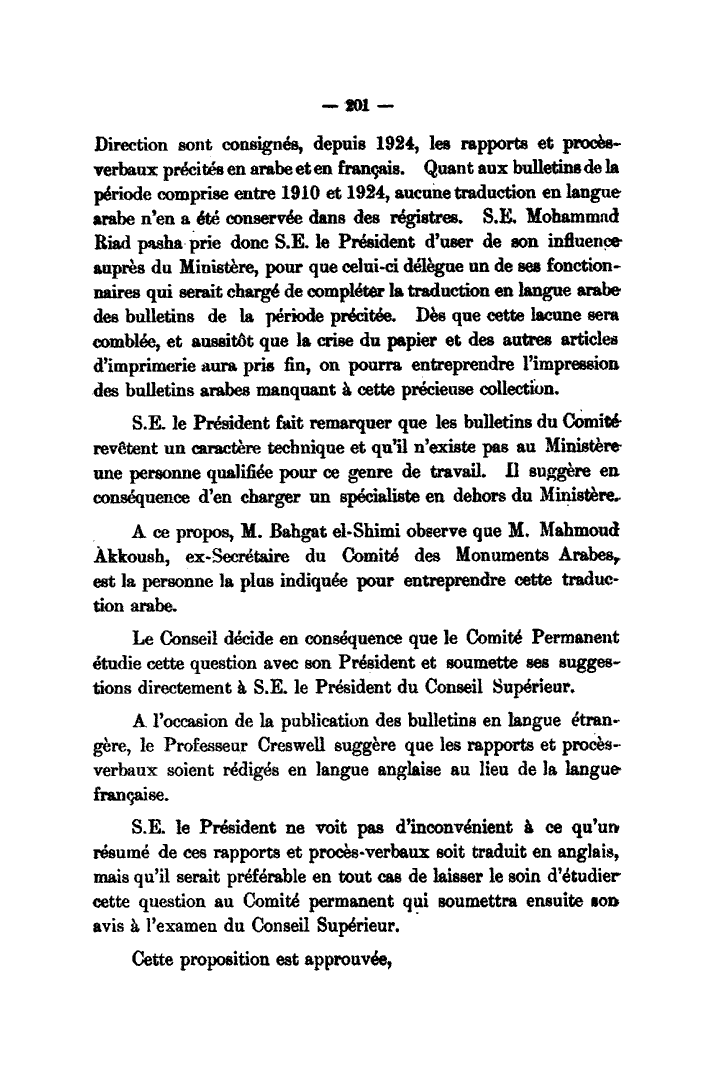 — 201 —

Direction sont consignés, depuis 1924, les rapports et procès-verbaux précités en arabe et en français. Quant aux bulletins de la période comprise entre 1910 et 1924, aucune traduction en langue arabe n'en a été conservée dans des régistres. S.E. Mohammad Riad pasha prie donc S.E. le Président d'user de son influence auprès du Ministère, pour que celui-ci délègue un de ses fonctionnaires qui serait chargé de compléter la traduction en langue arabe des bulletins de la période précitée. Dès que cette lacune sera comblée, et aussitôt que la crise du papier et des autres articles d'imprimerie aura pris fin, on pourra entreprendre l'impression des bulletins arabes manquant à cette précieuse collection.

S.E. le Président fait remarquer que les bulletins du Comité revêtent un caractère technique et qu'il n'existe pas au Ministère une personne qualifiée pour ce genre de travail. Il suggère en conséquence d'en charger un spécialiste en dehors du Ministère.

A ce propos, M. Bahgat el-Shimi observe que M. Mahmoud Akkoush, ex-Secrétaire du Comité des Monuments Arabes, est la personne la plus indiquée pour entreprendre cette traduction arabe.

Le Conseil décide en conséquence que le Comité Permanent étudie cette question avec son Président et soumette ses suggestions directement à S.E. le Président du Conseil Supérieur.

A l'occasion de la publication des bulletins en langue étrangère, le Professeur Creswell suggère que les rapports et procès-verbaux soient rédigés en langue anglaise au lieu de la langue française.

S.E. le Président ne voit pas d'inconvénient à ce qu'un résumé de ces rapports et procès-verbaux soit traduit en anglais, mais qu'il serait préférable en tout cas de laisser le soin d'étudier cette question au Comité permanent qui soumettra ensuite son avis à l'examen du Conseil Supérieur.

Cette proposition est approuvée,